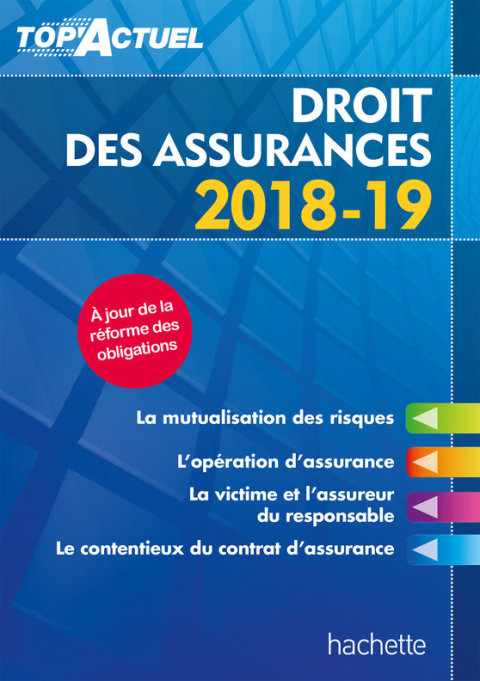 TOP'ACTUEL

DROIT DES ASSURANCES 2018-19

À jour de la réforme des obligations

La mutualisation des risques

L'opération d'assurance

La victime et l'assureur du responsable

Le contentieux du contrat d'assurance

hachette